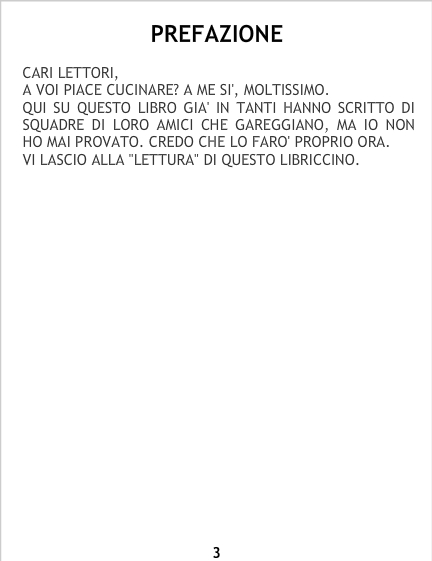 PREFAZIONE

CARI LETTORI,

A VOI PIACE CUCINARE? A ME SI', MOLTISSIMO.

QUI SU QUESTO LIBRO GIA' IN TANTI HANNO SCRITTO DI SQUADRE DI LORO AMICI CHE GAREGGIANO, MA IO NON HO MAI PROVATO. CREDO CHE LO FARO' PROPRIO ORA.

VI LASCIO ALLA "LETTURA" DI QUESTO LIBRICCINO.

3